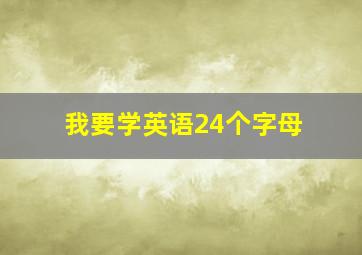 我要学英语24个字母